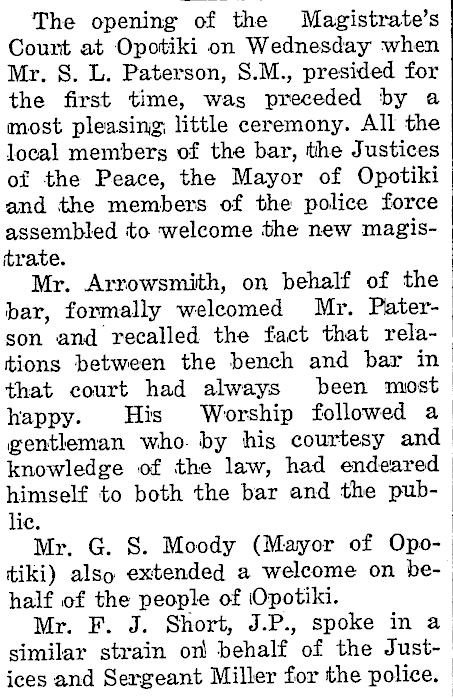 The opening of the Magistrate's Court at Opotiki on Wednesday when Mr. S. L. Paterson, S.M., presided for the first time, was preceded by a most pleasing little ceremony. All the local members of the bar, the Justices of the Peace, the Mayor of Opotiki and the members of the police force assembled to welcome the new magistrate.

Mr. Arrowsmith, on behalf of the bar, formally welcomed Mr. Paterson and recalled the fact that relations between the bench and bar in that court had always been most happy. His Worship followed a gentleman who by his courtesy and knowledge of the law, had endeared himself to both the bar and the public.

Mr. G. S. Moody (Mayor of Opotiki) also extended a welcome on behalf of the people of Opotiki.

Mr. F. J. Short, J.P., spoke in a similar strain on behalf of the Justices and Sergeant Miller for the police.